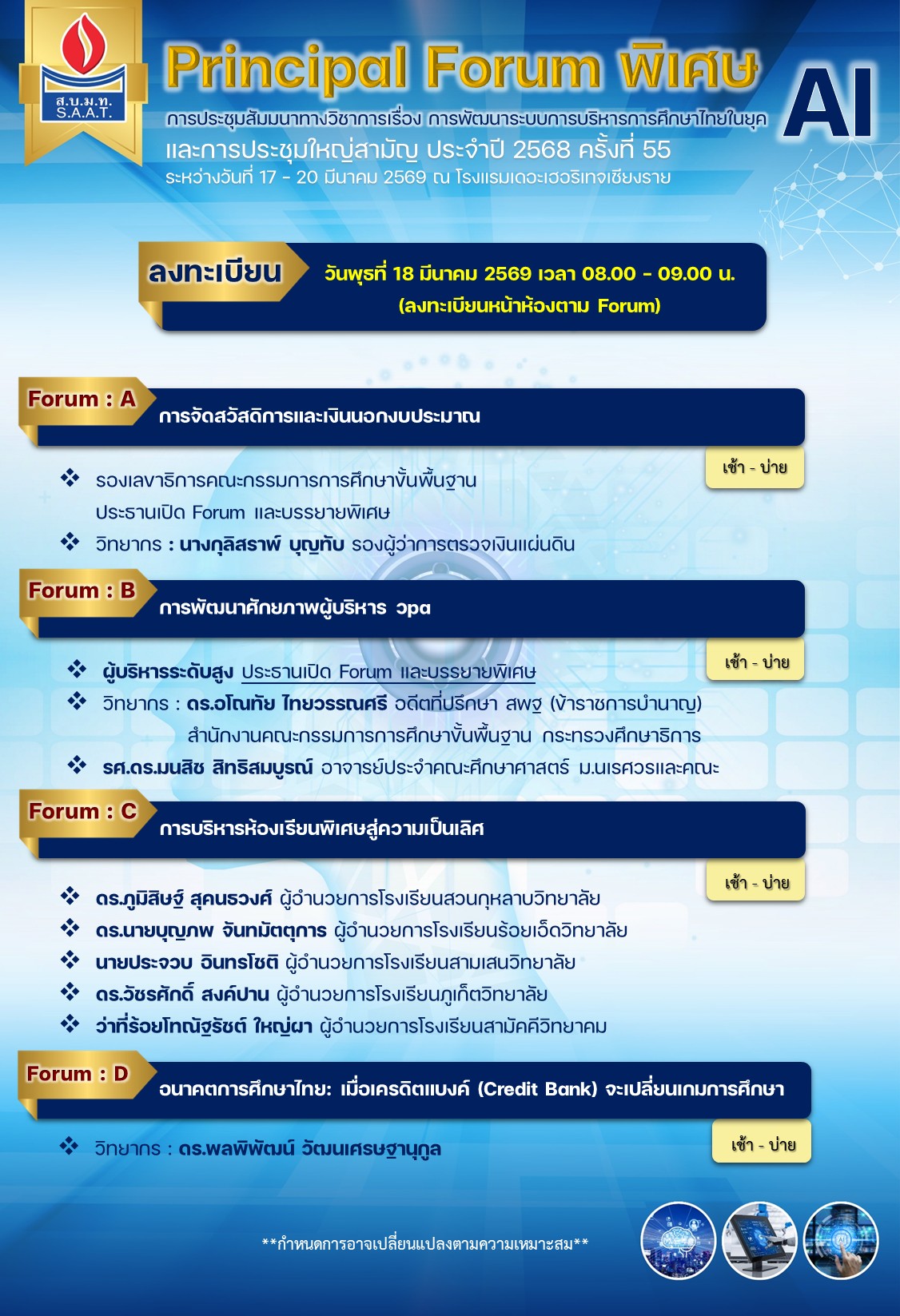 ส.บ.ม.ท.
S.A.A.T.

Principal Forum พิเศษ

AI

การประชุมสัมมนาทางวิชาการเรื่อง การพัฒนาระบบการบริหารการศึกษาไทยในยุค
และการประชุมใหญ่สามัญ ประจำปี 2568 ครั้งที่ 55
ระหว่างวันที่ 17 - 20 มีนาคม 2569 ณ โรงแรมเดอะเฮอริเทจเชียงราย

ลงทะเบียน วันพุธที่ 18 มีนาคม 2569 เวลา 08.00 - 09.00 น.
(ลงทะเบียนหน้าห้องตาม Forum)

Forum : A การจัดสวัสดิการและเงินนอกงบประมาณ

เช้า - บ่าย

❖ รองเลขาธิการคณะกรรมการการศึกษาขั้นพื้นฐาน ประธานเปิด Forum และบรรยายพิเศษ
❖ วิทยากร : นางกุลิสราพ์ บุญทับ รองผู้ว่าการตรวจเงินแผ่นดิน

Forum : B การพัฒนาศักยภาพผู้บริหาร วpa

เช้า - บ่าย

❖ ผู้บริหารระดับสูง ประธานเปิด Forum และบรรยายพิเศษ
❖ วิทยากร : ดร.อโณทัย ไทยวรรณศรี อดีตที่ปรึกษา สพฐ (ข้าราชการบำนาญ) สำนักงานคณะกรรมการการศึกษาขั้นพื้นฐาน กระทรวงศึกษาธิการ
❖ รศ.ดร.มนสิช สิทธิสมบูรณ์ อาจารย์ประจำคณะศึกษาศาสตร์ ม.นเรศวรและคณะ

Forum : C การบริหารห้องเรียนพิเศษสู่ความเป็นเลิศ

เช้า - บ่าย

❖ ดร.ภูมิสิษฐ์ สุคนธวงศ์ ผู้อำนวยการโรงเรียนสวนกุหลาบวิทยาลัย
❖ ดร.นายบุญภพ จันทมัตตุการ ผู้อำนวยการโรงเรียนร้อยเอ็ดวิทยาลัย
❖ นายประจวบ อินทรโชติ ผู้อำนวยการโรงเรียนสามเสนวิทยาลัย
❖ ดร.วัชรศักดิ์ สงค์ปาน ผู้อำนวยการโรงเรียนภูเก็ตวิทยาลัย
❖ ว่าที่ร้อยโทณัฐรัชต์ ใหญ่ผา ผู้อำนวยการโรงเรียนสามัคคีวิทยาคม

Forum : D อนาคตการศึกษาไทย: เมื่อเครดิตแบงค์ (Credit Bank) จะเปลี่ยนเกมการศึกษา

เช้า - บ่าย

❖ วิทยากร : ดร.พลพิพัฒน์ วัฒนเศรษฐานุกูล

**กำหนดการอาจเปลี่ยนแปลงตามความเหมาะสม**